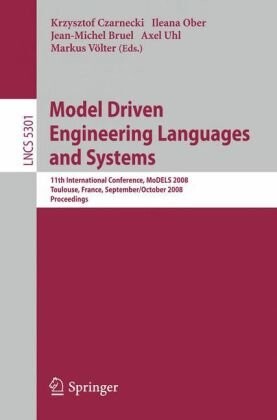 Krzysztof Czarnecki Ileana Ober
Jean-Michel Bruel Axel Uhl
Markus Völter (Eds.)

LNCS 5301

Model Driven Engineering Languages and Systems

11th International Conference, MoDELS 2008
Toulouse, France, September/October 2008
Proceedings

Springer